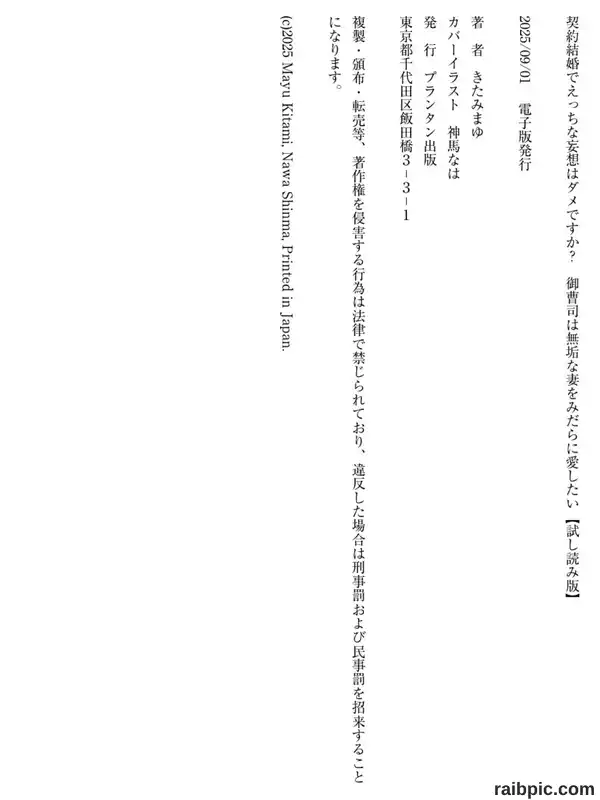 契約結婚でえっちな妄想はダメですか? 御曹司は無垢な妻をみだらに愛したい【試し読み版】

2025/09/01 電子版発行

著 者 きたみまゆ
カバーイラスト 神馬なは
発 行 プランタン出版
東京都千代田区飯田橋3-3-1

複製・頒布・転売等、著作権を侵害する行為は法律で禁じられており、違反した場合は刑事罰および民事罰を招来することになります。

(c)2025 Mayu Kitami, Nawa Shinma, Printed in Japan.

raibpic.com